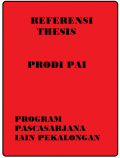 REFERENSI THESIS

PRODI PAI

PROGRAM PASCASARJANA IAIN PEKALONGAN